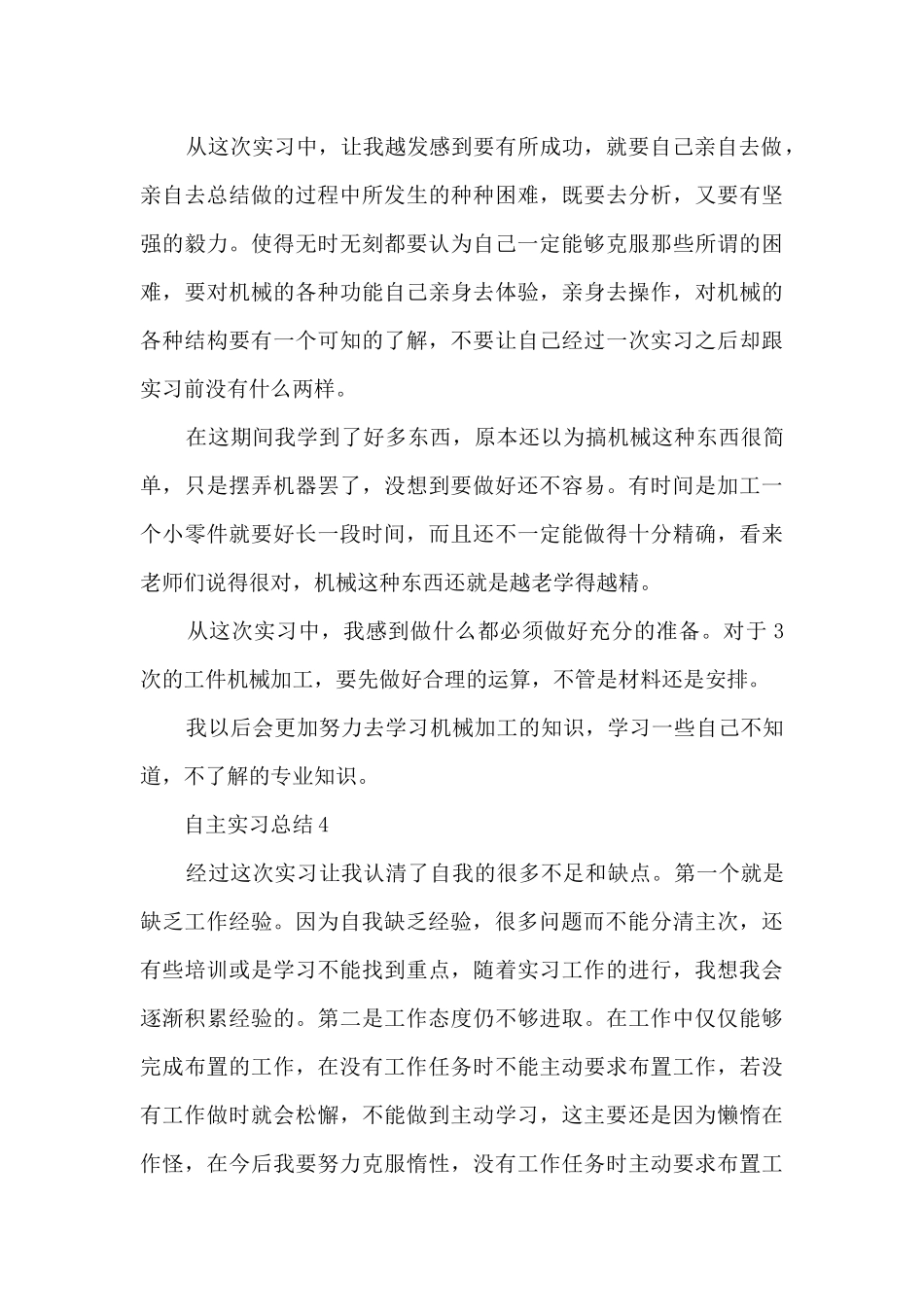 从这次实习中，让我越发感到要有所成功，就要自己亲自去做，亲自去总结做的过程中所发生的种种困难，既要去分析，又要有坚强的毅力。使得无时无刻都要认为自己一定能够克服那些所谓的困难，要对机械的各种功能自己亲身去体验，亲身去操作，对机械的各种结构要有一个可知的了解，不要让自己经过一次实习之后却跟实习前没有什么两样。

在这期间我学到了好多东西，原本还以为搞机械这种东西很简单，只是摆弄机器罢了，没想到要做好还不容易。有时间是加工一个小零件就要好长一段时间，而且还不一定能做得十分精确，看来老师们说得很对，机械这种东西还就是越老学得越精。

从这次实习中，我感到做什么都必须做好充分的准备。对于3次的工件机械加工，要先做好合理的运算，不管是材料还是安排。

我以后会更加努力去学习机械加工的知识，学习一些自己不知道，不了解的专业知识。

自主实习总结4

经过这次实习让我认清了自我的很多不足和缺点。第一个就是缺乏工作经验。因为自我缺乏经验，很多问题而不能分清主次，还有些培训或是学习不能找到重点，随着实习工作的进行，我想我会逐渐积累经验的。第二是工作态度仍不够进取。在工作中仅仅能够完成布置的工作，在没有工作任务时不能主动要求布置工作，若没有工作做时就会松懈，不能做到主动学习，这主要还是因为懒惰在作怪，在今后我要努力克服惰性，没有工作任务时主动要求布置工